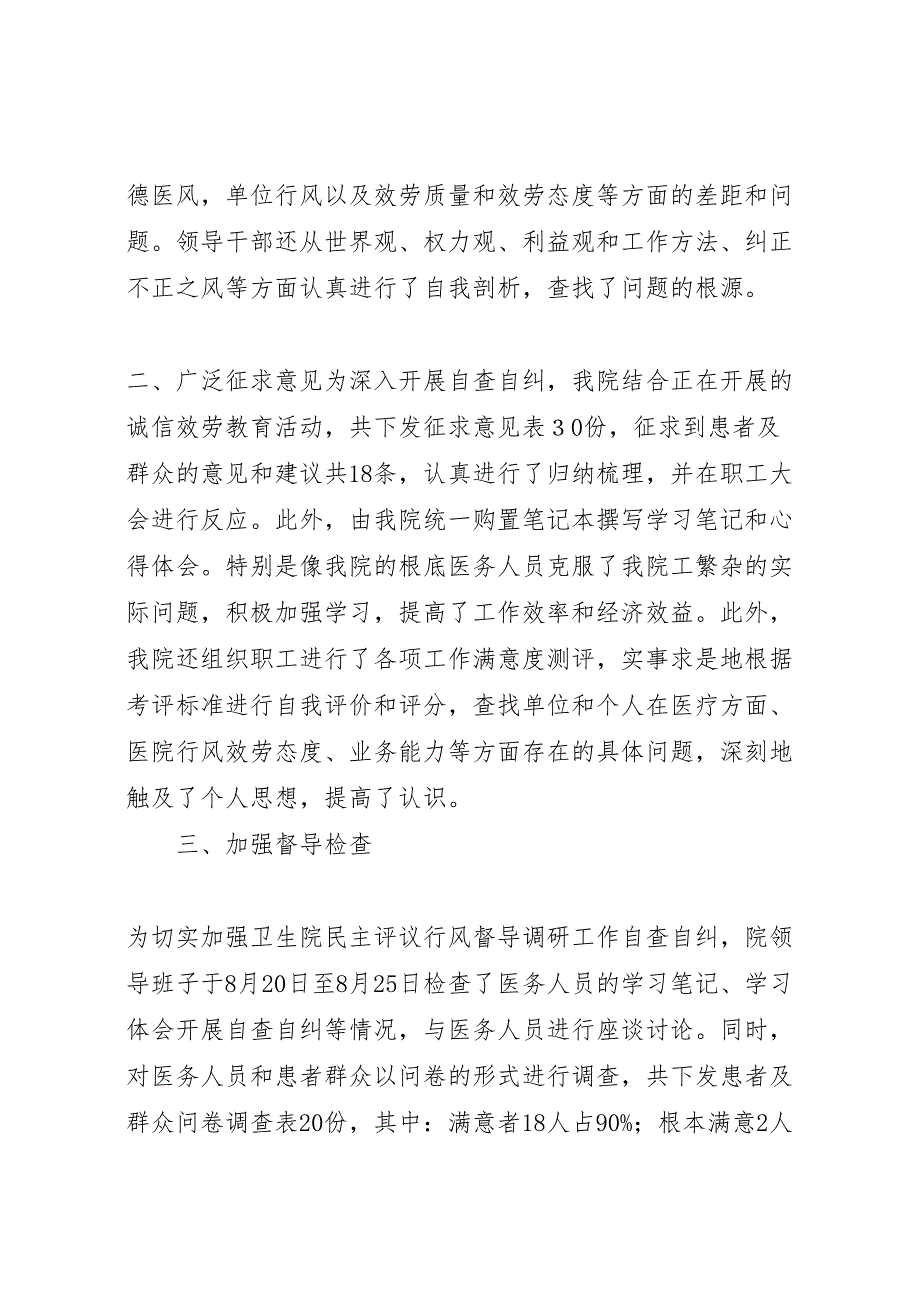 德医风，单位行风以及效劳质量和效劳态度等方面的差距和问题。领导干部还从世界观、权力观、利益观和工作方法、纠正不正之风等方面认真进行了自我剖析，查找了问题的根源。

二、广泛征求意见为深入开展自查自纠，我院结合正在开展的诚信效劳教育活动，共下发征求意见表３0份，征求到患者及群众的意见和建议共18条，认真进行了归纳梳理，并在职工大会进行反应。此外，由我院统一购置笔记本撰写学习笔记和心得体会。特别是像我院的根底医务人员克服了我院工繁杂的实际问题，积极加强学习，提高了工作效率和经济效益。此外，我院还组织职工进行了各项工作满意度测评，实事求是地根据考评标准进行自我评价和评分，查找单位和个人在医疗方面、医院行风效劳态度、业务能力等方面存在的具体问题，深刻地触及了个人思想，提高了认识。

三、加强督导检查

为切实加强卫生院民主评议行风督导调研工作自查自纠，院领导班子于8月20日至8月25日检查了医务人员的学习笔记、学习体会开展自查自纠等情况，与医务人员进行座谈讨论。同时，对医务人员和患者群众以问卷的形式进行调查，共下发患者及群众问卷调查表20份，其中：满意者18人占90%；根本满意2人